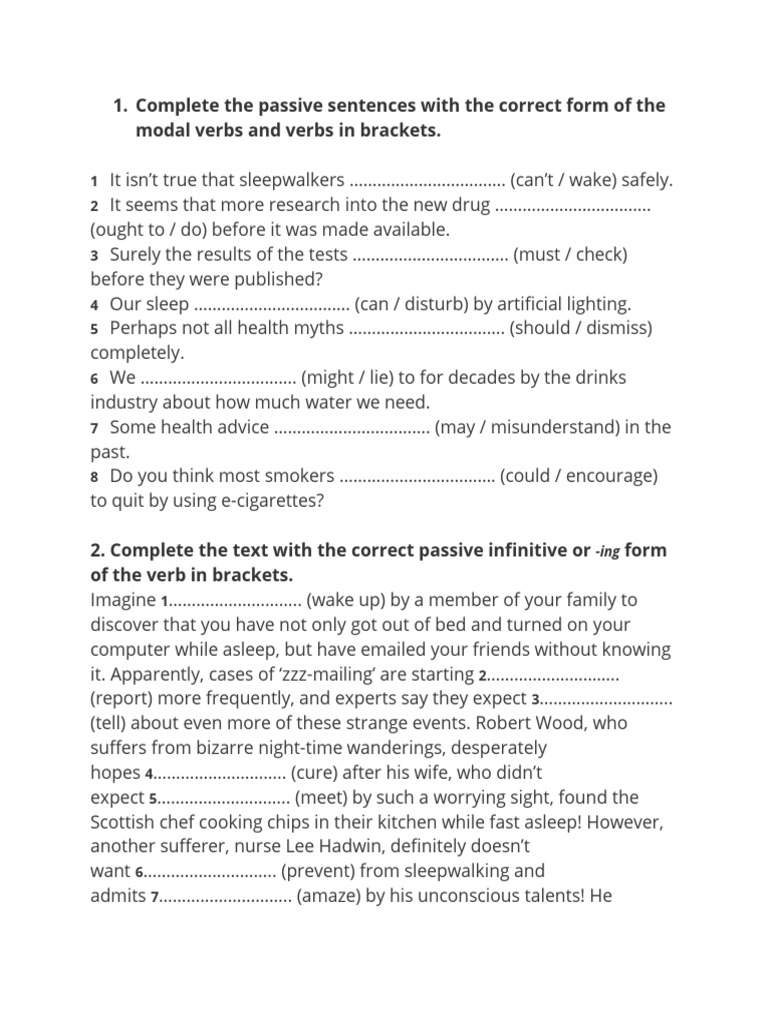 1. Complete the passive sentences with the correct form of the modal verbs and verbs in brackets.

1 It isn't true that sleepwalkers ................................. (can't / wake) safely.
2 It seems that more research into the new drug ................................. (ought to / do) before it was made available.
3 Surely the results of the tests ................................. (must / check) before they were published?
4 Our sleep ................................. (can / disturb) by artificial lighting.
5 Perhaps not all health myths ................................. (should / dismiss) completely.
6 We ................................. (might / lie) to for decades by the drinks industry about how much water we need.
7 Some health advice ................................. (may / misunderstand) in the past.
8 Do you think most smokers ................................. (could / encourage) to quit by using e-cigarettes?

2. Complete the text with the correct passive infinitive or -ing form of the verb in brackets.
Imagine 1............................ (wake up) by a member of your family to discover that you have not only got out of bed and turned on your computer while asleep, but have emailed your friends without knowing it. Apparently, cases of 'zzz-mailing' are starting 2............................ (report) more frequently, and experts say they expect 3............................ (tell) about even more of these strange events. Robert Wood, who suffers from bizarre night-time wanderings, desperately hopes 4............................ (cure) after his wife, who didn't expect 5............................ (meet) by such a worrying sight, found the Scottish chef cooking chips in their kitchen while fast asleep! However, another sufferer, nurse Lee Hadwin, definitely doesn't want 6............................ (prevent) from sleepwalking and admits 7............................ (amaze) by his unconscious talents! He